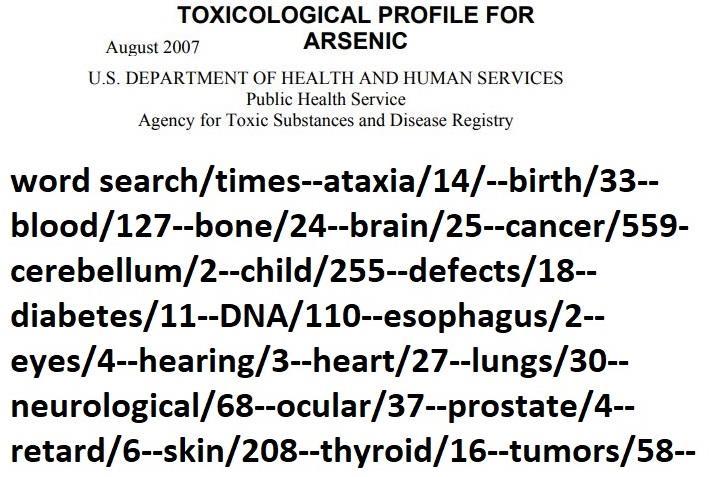 TOXICOLOGICAL PROFILE FOR ARSENIC

August 2007

U.S. DEPARTMENT OF HEALTH AND HUMAN SERVICES
Public Health Service
Agency for Toxic Substances and Disease Registry

word search/times--ataxia/14/--birth/33--blood/127--bone/24--brain/25--cancer/559-cerebellum/2--child/255--defects/18--diabetes/11--DNA/110--esophagus/2--eyes/4--hearing/3--heart/27--lungs/30--neurological/68--ocular/37--prostate/4--retard/6--skin/208--thyroid/16--tumors/58--